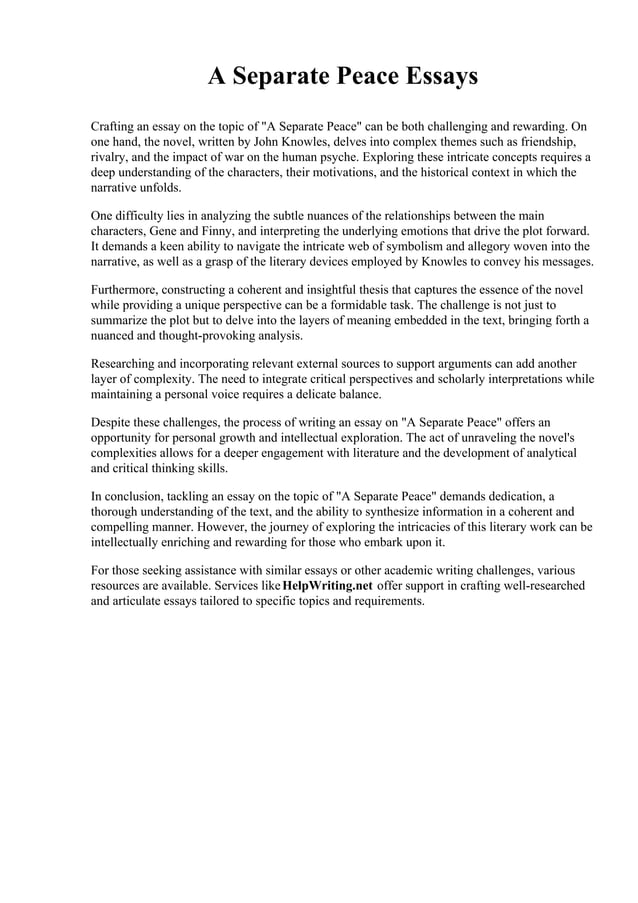 A Separate Peace Essays

Crafting an essay on the topic of "A Separate Peace" can be both challenging and rewarding. On one hand, the novel, written by John Knowles, delves into complex themes such as friendship, rivalry, and the impact of war on the human psyche. Exploring these intricate concepts requires a deep understanding of the characters, their motivations, and the historical context in which the narrative unfolds.

One difficulty lies in analyzing the subtle nuances of the relationships between the main characters, Gene and Finny, and interpreting the underlying emotions that drive the plot forward. It demands a keen ability to navigate the intricate web of symbolism and allegory woven into the narrative, as well as a grasp of the literary devices employed by Knowles to convey his messages.

Furthermore, constructing a coherent and insightful thesis that captures the essence of the novel while providing a unique perspective can be a formidable task. The challenge is not just to summarize the plot but to delve into the layers of meaning embedded in the text, bringing forth a nuanced and thought-provoking analysis.

Researching and incorporating relevant external sources to support arguments can add another layer of complexity. The need to integrate critical perspectives and scholarly interpretations while maintaining a personal voice requires a delicate balance.

Despite these challenges, the process of writing an essay on "A Separate Peace" offers an opportunity for personal growth and intellectual exploration. The act of unraveling the novel's complexities allows for a deeper engagement with literature and the development of analytical and critical thinking skills.

In conclusion, tackling an essay on the topic of "A Separate Peace" demands dedication, a thorough understanding of the text, and the ability to synthesize information in a coherent and compelling manner. However, the journey of exploring the intricacies of this literary work can be intellectually enriching and rewarding for those who embark upon it.

For those seeking assistance with similar essays or other academic writing challenges, various resources are available. Services like HelpWriting.net offer support in crafting well-researched and articulate essays tailored to specific topics and requirements.